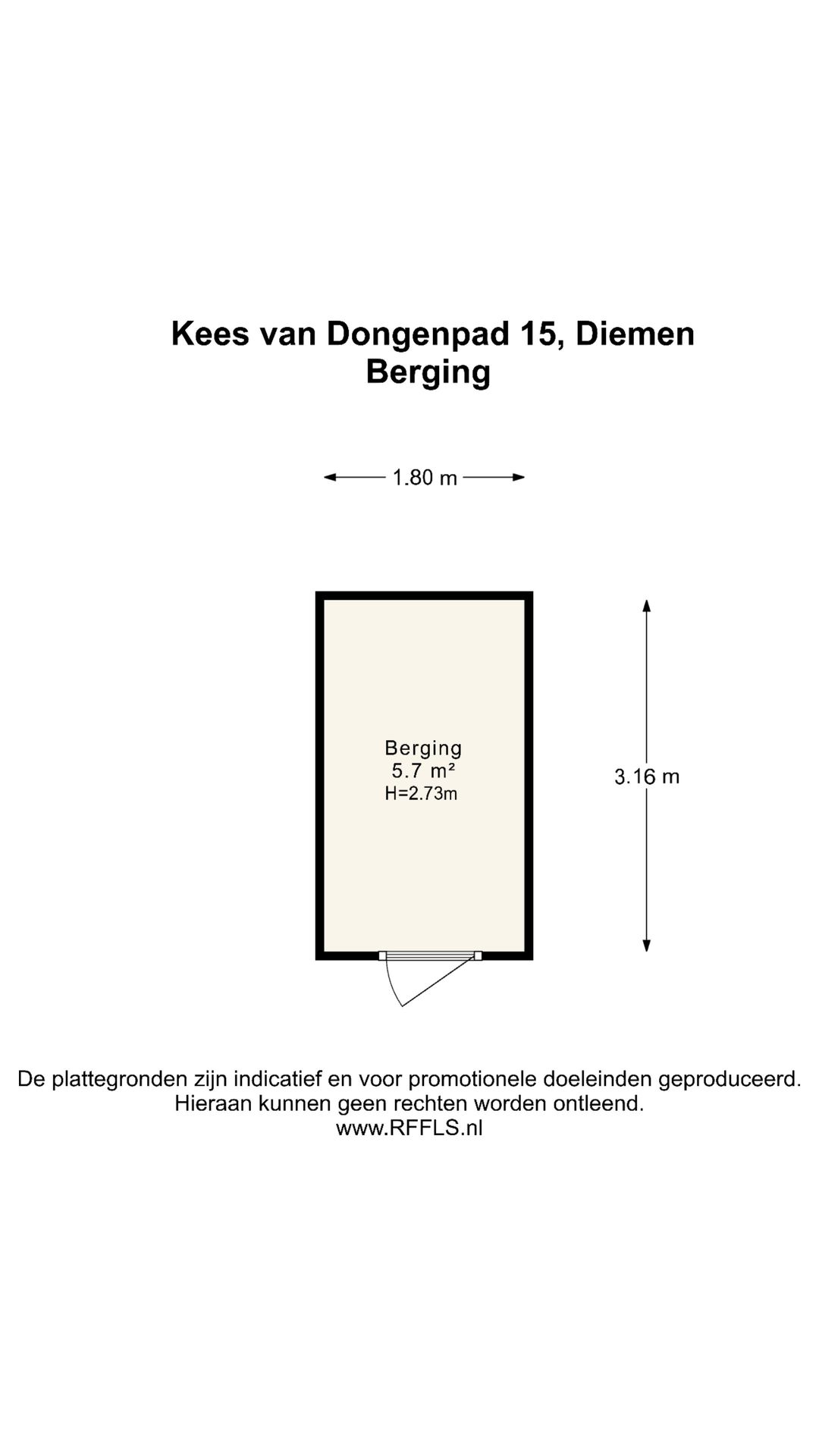 Kees van Dongenpad 15, Diemen
Berging

1.80 m

Berging
5.7 m²
H=2.73m

3.16 m

De plattegronden zijn indicatief en voor promotionele doeleinden geproduceerd.
Hieraan kunnen geen rechten worden ontleend.
www.RFFLS.nl